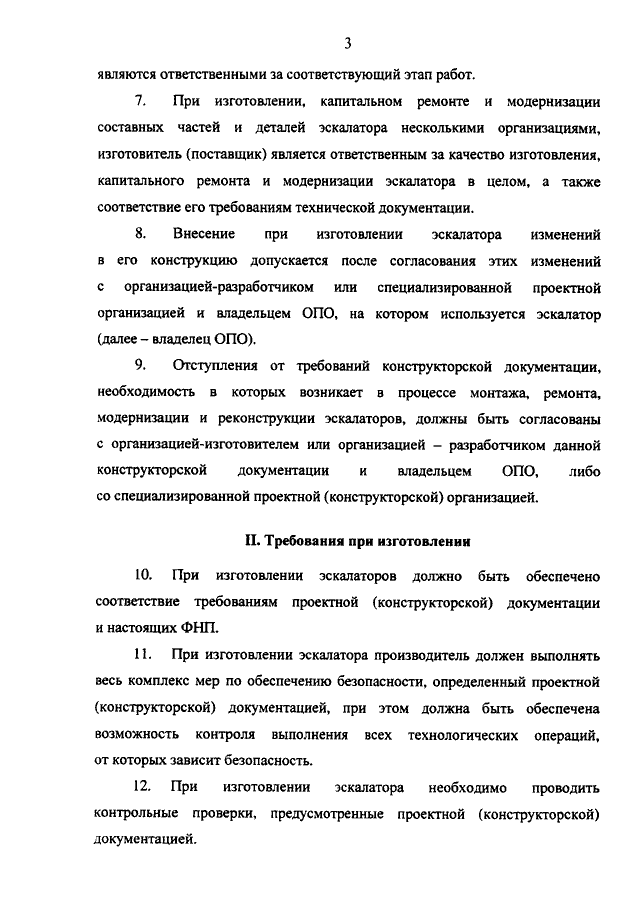 3

являются ответственными за соответствующий этап работ.

7. При изготовлении, капитальном ремонте и модернизации составных частей и деталей эскалатора несколькими организациями, изготовитель (поставщик) является ответственным за качество изготовления, капитального ремонта и модернизации эскалатора в целом, а также соответствие его требованиям технической документации.

8. Внесение при изготовлении эскалатора изменений в его конструкцию допускается после согласования этих изменений с организацией-разработчиком или специализированной проектной организацией и владельцем ОПО, на котором используется эскалатор (далее – владелец ОПО).

9. Отступления от требований конструкторской документации, необходимость в которых возникает в процессе монтажа, ремонта, модернизации и реконструкции эскалаторов, должны быть согласованы с организацией-изготовителем или организацией – разработчиком данной конструкторской документации и владельцем ОПО, либо со специализированной проектной (конструкторской) организацией.

II. Требования при изготовлении

10. При изготовлении эскалаторов должно быть обеспечено соответствие требованиям проектной (конструкторской) документации и настоящих ФНП.

11. При изготовлении эскалатора производитель должен выполнять весь комплекс мер по обеспечению безопасности, определенный проектной (конструкторской) документацией, при этом должна быть обеспечена возможность контроля выполнения всех технологических операций, от которых зависит безопасность.

12. При изготовлении эскалатора необходимо проводить контрольные проверки, предусмотренные проектной (конструкторской) документацией.